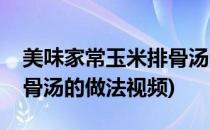 美味家常玉米排骨汤
骨汤的做法视频)